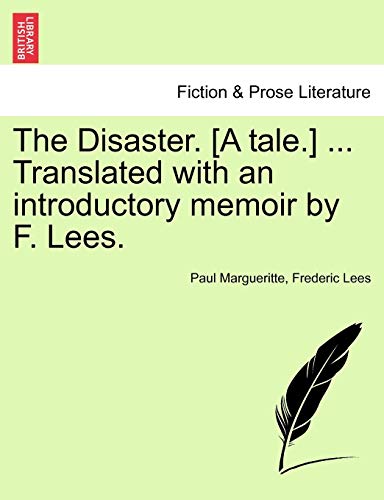 BRITISH LIBRARY

Fiction & Prose Literature

The Disaster. [A tale.] ... Translated with an introductory memoir by F. Lees.

Paul Margueritte, Frederic Lees